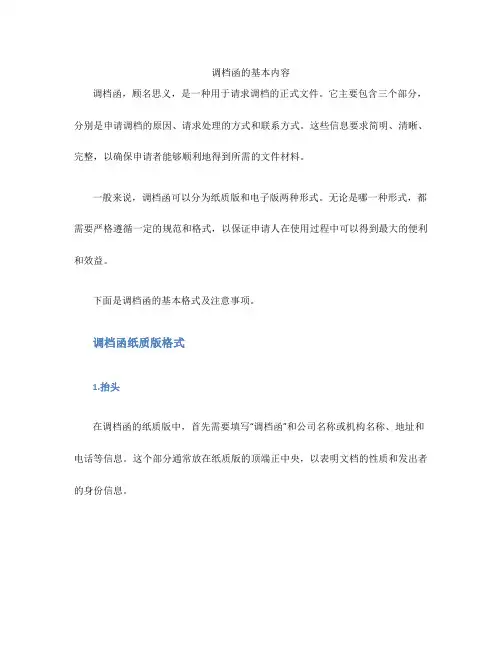 调档函的基本内容

调档函，顾名思义，是一种用于请求调档的正式文件。它主要包含三个部分，分别是申请调档的原因、请求处理的方式和联系方式。这些信息要求简明、清晰、完整，以确保申请者能够顺利地得到所需的文件材料。

一般来说，调档函可以分为纸质版和电子版两种形式。无论是哪一种形式，都需要严格遵循一定的规范和格式，以保证申请人在使用过程中可以得到最大的便利和效益。

下面是调档函的基本格式及注意事项。

调档函纸质版格式

1.抬头

在调档函的纸质版中，首先需要填写"调档函"和公司名称或机构名称、地址和电话等信息。这个部分通常放在纸质版的顶端正中央，以表明文档的性质和发出者的身份信息。